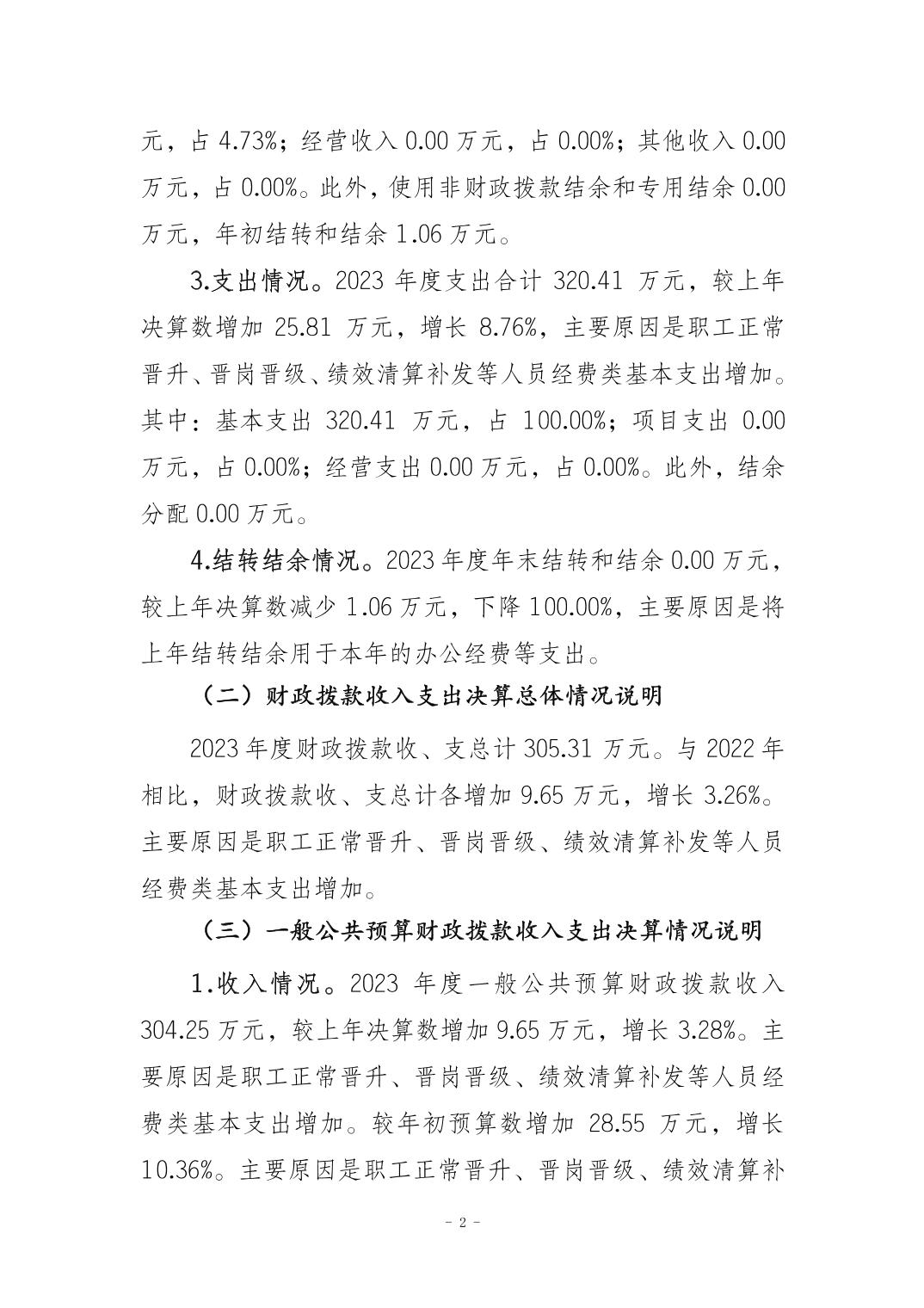 元，占 4.73%；经营收入 0.00 万元，占 0.00%；其他收入 0.00 万元，占 0.00%。此外，使用非财政拨款结余和专用结余 0.00 万元，年初结转和结余 1.06 万元。

3.支出情况。2023 年度支出合计 320.41 万元，较上年决算数增加 25.81 万元，增长 8.76%，主要原因是职工正常晋升、晋岗晋级、绩效清算补发等人员经费类基本支出增加。其中：基本支出 320.41 万元，占 100.00%；项目支出 0.00 万元，占 0.00%；经营支出 0.00 万元，占 0.00%。此外，结余分配 0.00 万元。

4.结转结余情况。2023 年度年末结转和结余 0.00 万元，较上年决算数减少 1.06 万元，下降 100.00%，主要原因是将上年结转结余用于本年的办公经费等支出。

（二）财政拨款收入支出决算总体情况说明

2023 年度财政拨款收、支总计 305.31 万元。与 2022 年相比，财政拨款收、支总计各增加 9.65 万元，增长 3.26%。主要原因是职工正常晋升、晋岗晋级、绩效清算补发等人员经费类基本支出增加。

（三）一般公共预算财政拨款收入支出决算情况说明

1.收入情况。2023 年度一般公共预算财政拨款收入 304.25 万元，较上年决算数增加 9.65 万元，增长 3.28%。主要原因是职工正常晋升、晋岗晋级、绩效清算补发等人员经费类基本支出增加。较年初预算数增加 28.55 万元，增长 10.36%。主要原因是职工正常晋升、晋岗晋级、绩效清算补

- 2 -